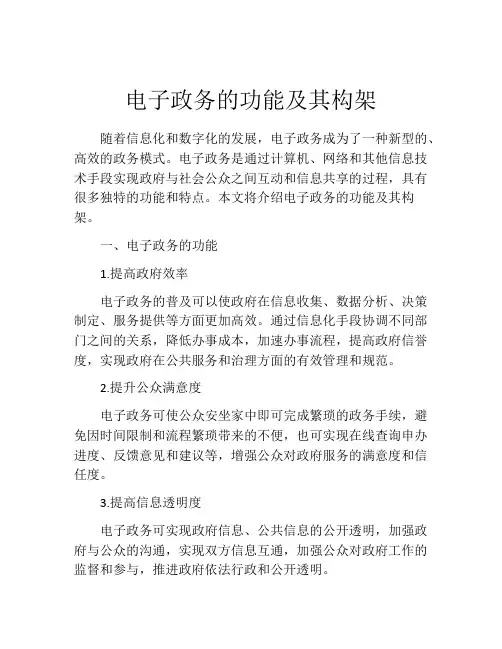 电子政务的功能及其构架

随着信息化和数字化的发展，电子政务成为了一种新型的、高效的政务模式。电子政务是通过计算机、网络和其他信息技术手段实现政府与社会公众之间互动和信息共享的过程，具有很多独特的功能和特点。本文将介绍电子政务的功能及其构架。

一、电子政务的功能

1.提高政府效率

电子政务的普及可以使政府在信息收集、数据分析、决策制定、服务提供等方面更加高效。通过信息化手段协调不同部门之间的关系，降低办事成本，加速办事流程，提高政府信誉度，实现政府在公共服务和治理方面的有效管理和规范。

2.提升公众满意度

电子政务可使公众安坐家中即可完成繁琐的政务手续，避免因时间限制和流程繁琐带来的不便，也可实现在线查询申办进度、反馈意见和建议等，增强公众对政府服务的满意度和信任度。

3.提高信息透明度

电子政务可实现政府信息、公共信息的公开透明，加强政府与公众的沟通，实现双方信息互通，加强公众对政府工作的监督和参与，推进政府依法行政和公开透明。